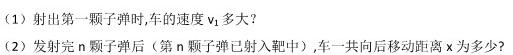 （1）射出第一颗子弹时,车的速度 $v_1$ 多大？

（2）发射完 n 颗子弹后（第 n 颗子弹已射入靶中）,车一共向后移动距离 x 为多少？